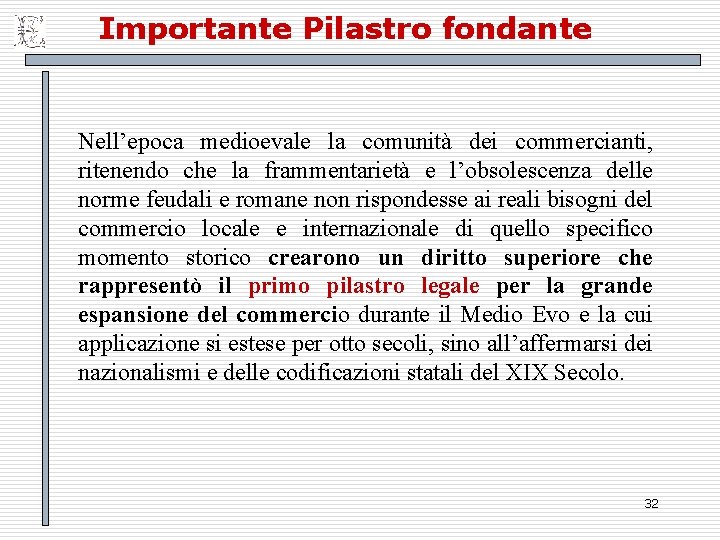 Importante Pilastro fondante

Nell’epoca medioevale la comunità dei commercianti, ritenendo che la frammentarietà e l’obsolescenza delle norme feudali e romane non rispondesse ai reali bisogni del commercio locale e internazionale di quello specifico momento storico crearono un diritto superiore che rappresentò il primo pilastro legale per la grande espansione del commercio durante il Medio Evo e la cui applicazione si estese per otto secoli, sino all’affermarsi dei nazionalismi e delle codificazioni statali del XIX Secolo.

32